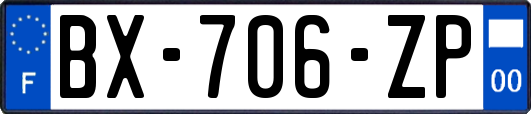 F

BX-706-ZP

00